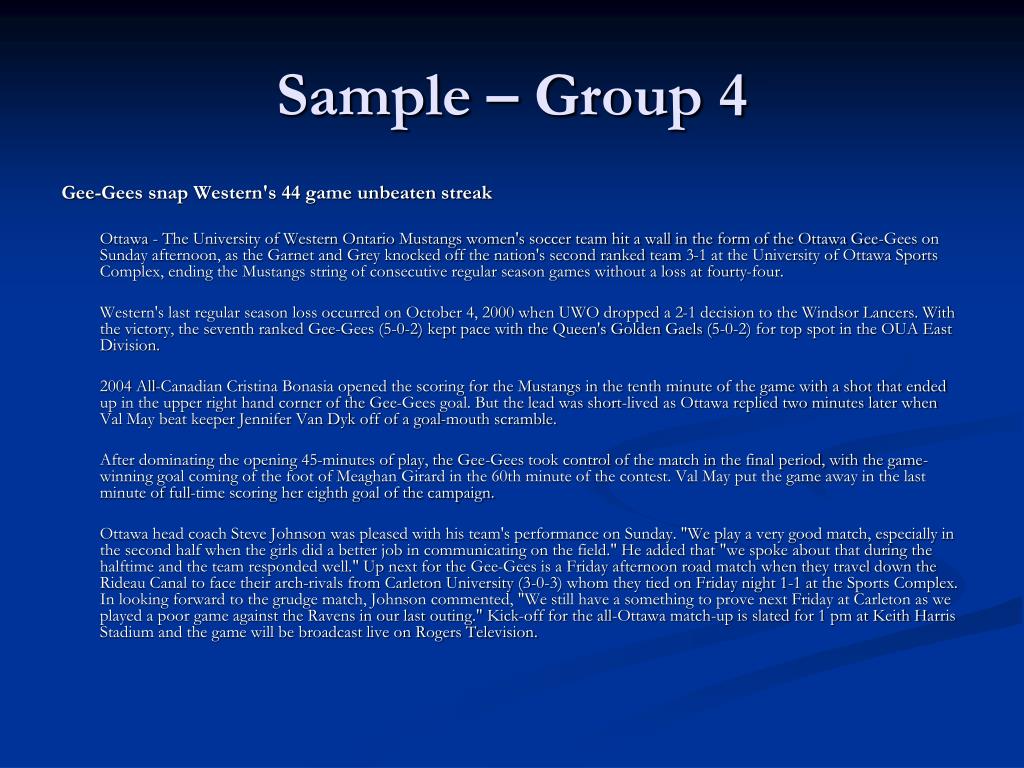 Sample – Group 4

Gee-Gees snap Western's 44 game unbeaten streak

Ottawa - The University of Western Ontario Mustangs women's soccer team hit a wall in the form of the Ottawa Gee-Gees on Sunday afternoon, as the Garnet and Grey knocked off the nation's second ranked team 3-1 at the University of Ottawa Sports Complex, ending the Mustangs string of consecutive regular season games without a loss at fourty-four.

Western's last regular season loss occurred on October 4, 2000 when UWO dropped a 2-1 decision to the Windsor Lancers. With the victory, the seventh ranked Gee-Gees (5-0-2) kept pace with the Queen's Golden Gaels (5-0-2) for top spot in the OUA East Division.

2004 All-Canadian Cristina Bonasia opened the scoring for the Mustangs in the tenth minute of the game with a shot that ended up in the upper right hand corner of the Gee-Gees goal. But the lead was short-lived as Ottawa replied two minutes later when Val May beat keeper Jennifer Van Dyk off of a goal-mouth scramble.

After dominating the opening 45-minutes of play, the Gee-Gees took control of the match in the final period, with the game-winning goal coming of the foot of Meaghan Girard in the 60th minute of the contest. Val May put the game away in the last minute of full-time scoring her eighth goal of the campaign.

Ottawa head coach Steve Johnson was pleased with his team's performance on Sunday. "We play a very good match, especially in the second half when the girls did a better job in communicating on the field." He added that "we spoke about that during the halftime and the team responded well." Up next for the Gee-Gees is a Friday afternoon road match when they travel down the Rideau Canal to face their arch-rivals from Carleton University (3-0-3) whom they tied on Friday night 1-1 at the Sports Complex. In looking forward to the grudge match, Johnson commented, "We still have a something to prove next Friday at Carleton as we played a poor game against the Ravens in our last outing." Kick-off for the all-Ottawa match-up is slated for 1 pm at Keith Harris Stadium and the game will be broadcast live on Rogers Television.